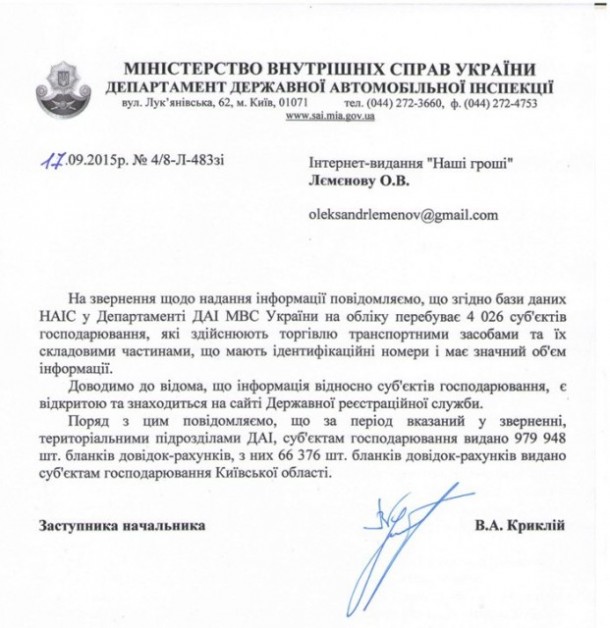 МІНІСТЕРСТВО ВНУТРІШНІХ СПРАВ УКРАЇНИ
ДЕПАРТАМЕНТ ДЕРЖАВНОЇ АВТОМОБІЛЬНОЇ ІНСПЕКЦІЇ
вул. Лук'янівська, 62, м. Київ, 01071 тел. (044) 272-3660, ф. (044) 272-4753
www.sai.mia.gov.ua

17.09.2015р. № 4/8-Л-483зі

Інтернет-видання "Наші гроші"
Лємєнову О.В.

oleksandrlemenov@gmail.com

На звернення щодо надання інформації повідомляємо, що згідно бази даних НАІС у Департаменті ДАІ МВС України на обліку перебуває 4 026 суб'єктів господарювання, які здійснюють торгівлю транспортними засобами та їх складовими частинами, що мають ідентифікаційні номери і має значний об'єм інформації.

Доводимо до відома, що інформація відносно суб'єктів господарювання, є відкритою та знаходиться на сайті Державної реєстраційної служби.

Поряд з цим повідомляємо, що за період вказаний у зверненні, територіальними підрозділами ДАІ, суб'єктам господарювання видано 979 948 шт. бланків довідок-рахунків, з них 66 376 шт. бланків довідок-рахунків видано суб'єктам господарювання Київської області.

Заступника начальника В.А. Криклій